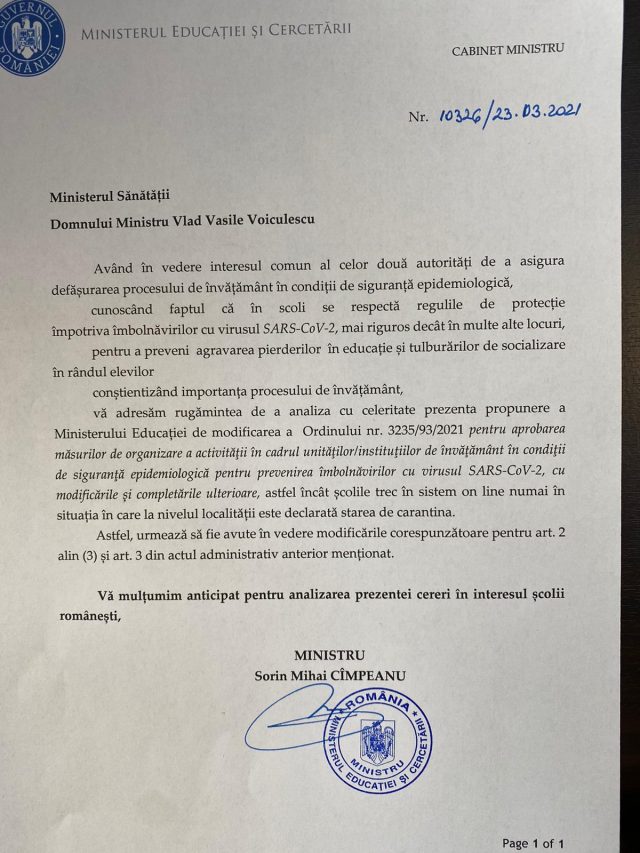 GUVERNUL ROMÂNIEI

MINISTERUL EDUCAȚIEI ȘI CERCETĂRII

CABINET MINISTRU

Nr. 10326/23.03.2021

Ministerul Sănătății

Domnului Ministru Vlad Vasile Voiculescu

Având în vedere interesul comun al celor două autorități de a asigura defășurarea procesului de învățământ în condiții de siguranță epidemiologică,

cunoscând faptul că în scoli se respectă regulile de protecție împotriva îmbolnăvirilor cu virusul SARS-CoV-2, mai riguros decât în multe alte locuri,

pentru a preveni agravarea pierderilor în educație și tulburărilor de socializare în rândul elevilor

conștientizând importanța procesului de învățământ,

vă adresăm rugămintea de a analiza cu celeritate prezenta propunere a Ministerului Educației de modificarea a Ordinului nr. 3235/93/2021 pentru aprobarea măsurilor de organizare a activității în cadrul unităților/instituțiilor de învățământ în condiții de siguranță epidemiologică pentru prevenirea îmbolnăvirilor cu virusul SARS-CoV-2, cu modificările și completările ulterioare, astfel încât școlile trec în sistem on line numai în situația în care la nivelul localității este declarată starea de carantina.

Astfel, urmează să fie avute în vedere modificările corespunzătoare pentru art. 2 alin (3) și art. 3 din actul administrativ anterior menționat.

Vă mulțumim anticipat pentru analizarea prezentei cereri în interesul școlii românești,

MINISTRU
Sorin Mihai CÎMPEANU

ROMÂNIA
MINISTERUL EDUCAȚIEI ȘI CERCETĂRII
MINISTRU

Page 1 of 1